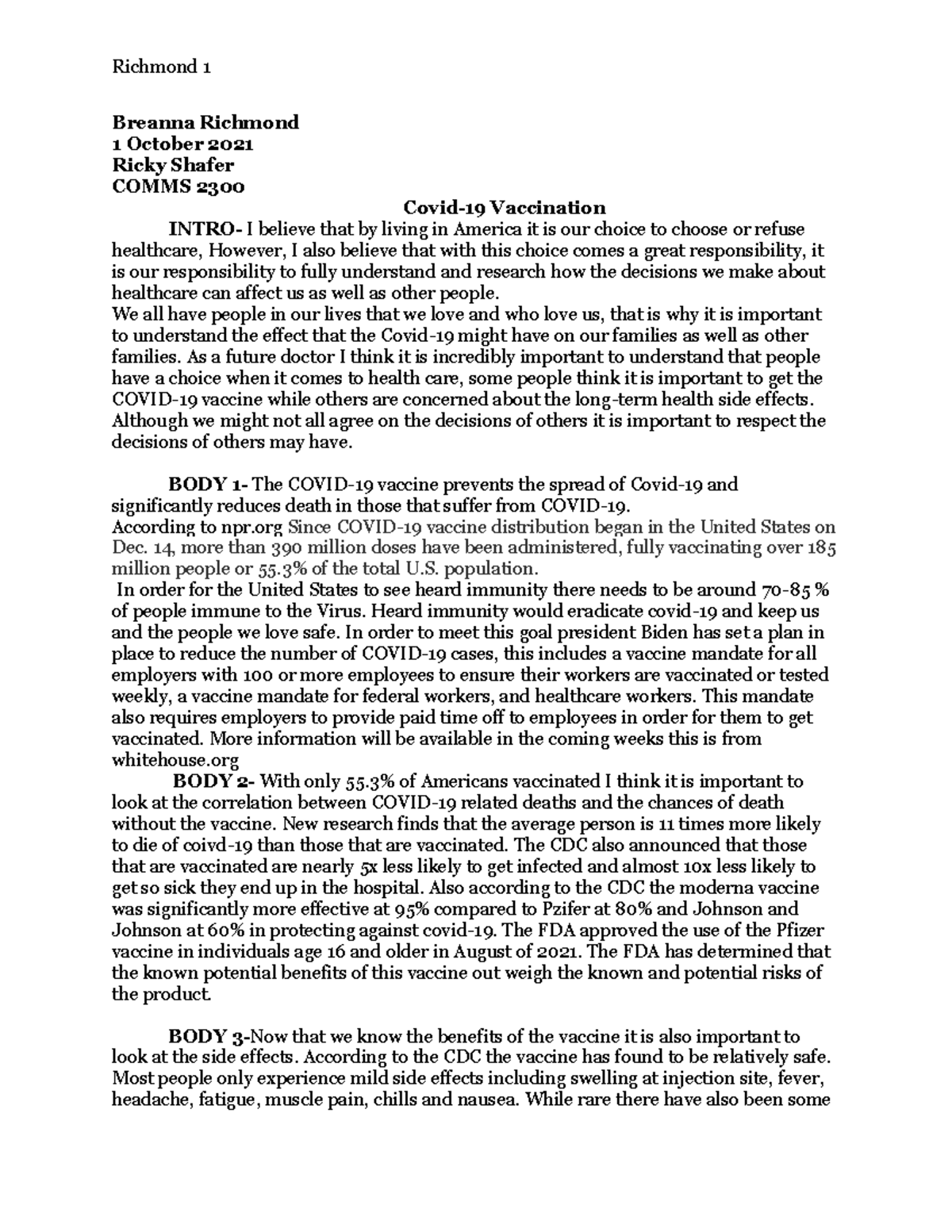 Richmond 1

Breanna Richmond
1 October 2021
Ricky Shafer
COMMS 2300

Covid-19 Vaccination

INTRO- I believe that by living in America it is our choice to choose or refuse healthcare, However, I also believe that with this choice comes a great responsibility, it is our responsibility to fully understand and research how the decisions we make about healthcare can affect us as well as other people.
We all have people in our lives that we love and who love us, that is why it is important to understand the effect that the Covid-19 might have on our families as well as other families. As a future doctor I think it is incredibly important to understand that people have a choice when it comes to health care, some people think it is important to get the COVID-19 vaccine while others are concerned about the long-term health side effects. Although we might not all agree on the decisions of others it is important to respect the decisions of others may have.

BODY 1- The COVID-19 vaccine prevents the spread of Covid-19 and significantly reduces death in those that suffer from COVID-19.
According to npr.org Since COVID-19 vaccine distribution began in the United States on Dec. 14, more than 390 million doses have been administered, fully vaccinating over 185 million people or 55.3% of the total U.S. population.
In order for the United States to see heard immunity there needs to be around 70-85 % of people immune to the Virus. Heard immunity would eradicate covid-19 and keep us and the people we love safe. In order to meet this goal president Biden has set a plan in place to reduce the number of COVID-19 cases, this includes a vaccine mandate for all employers with 100 or more employees to ensure their workers are vaccinated or tested weekly, a vaccine mandate for federal workers, and healthcare workers. This mandate also requires employers to provide paid time off to employees in order for them to get vaccinated. More information will be available in the coming weeks this is from whitehouse.org

BODY 2- With only 55.3% of Americans vaccinated I think it is important to look at the correlation between COVID-19 related deaths and the chances of death without the vaccine. New research finds that the average person is 11 times more likely to die of coivd-19 than those that are vaccinated. The CDC also announced that those that are vaccinated are nearly 5x less likely to get infected and almost 10x less likely to get so sick they end up in the hospital. Also according to the CDC the moderna vaccine was significantly more effective at 95% compared to Pzifer at 80% and Johnson and Johnson at 60% in protecting against covid-19. The FDA approved the use of the Pfizer vaccine in individuals age 16 and older in August of 2021. The FDA has determined that the known potential benefits of this vaccine out weigh the known and potential risks of the product.

BODY 3-Now that we know the benefits of the vaccine it is also important to look at the side effects. According to the CDC the vaccine has found to be relatively safe. Most people only experience mild side effects including swelling at injection site, fever, headache, fatigue, muscle pain, chills and nausea. While rare there have also been some